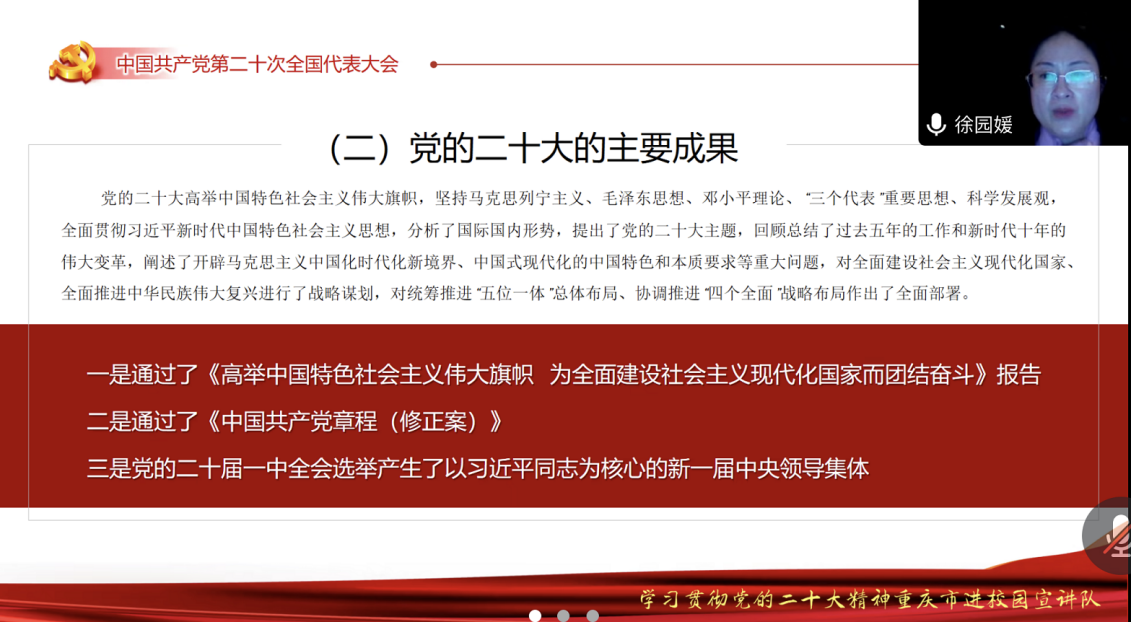 中国共产党第二十次全国代表大会

徐园媛

（二）党的二十大的主要成果

党的二十大高举中国特色社会主义伟大旗帜，坚持马克思列宁主义、毛泽东思想、邓小平理论、“三个代表”重要思想、科学发展观，全面贯彻习近平新时代中国特色社会主义思想，分析了国际国内形势，提出了党的二十大主题，回顾总结了过去五年的工作和新时代十年的伟大变革，阐述了开辟马克思主义中国化时代化新境界、中国式现代化的中国特色和本质要求等重大问题，对全面建设社会主义现代化国家、全面推进中华民族伟大复兴进行了战略谋划，对统筹推进“五位一体”总体布局、协调推进“四个全面”战略布局作出了全面部署。

一是通过了《高举中国特色社会主义伟大旗帜 为全面建设社会主义现代化国家而团结奋斗》报告

二是通过了《中国共产党章程（修正案）》

三是党的二十届一中全会选举产生了以习近平同志为核心的新一届中央领导集体

学习贯彻党的二十大精神重庆市进校园宣讲队